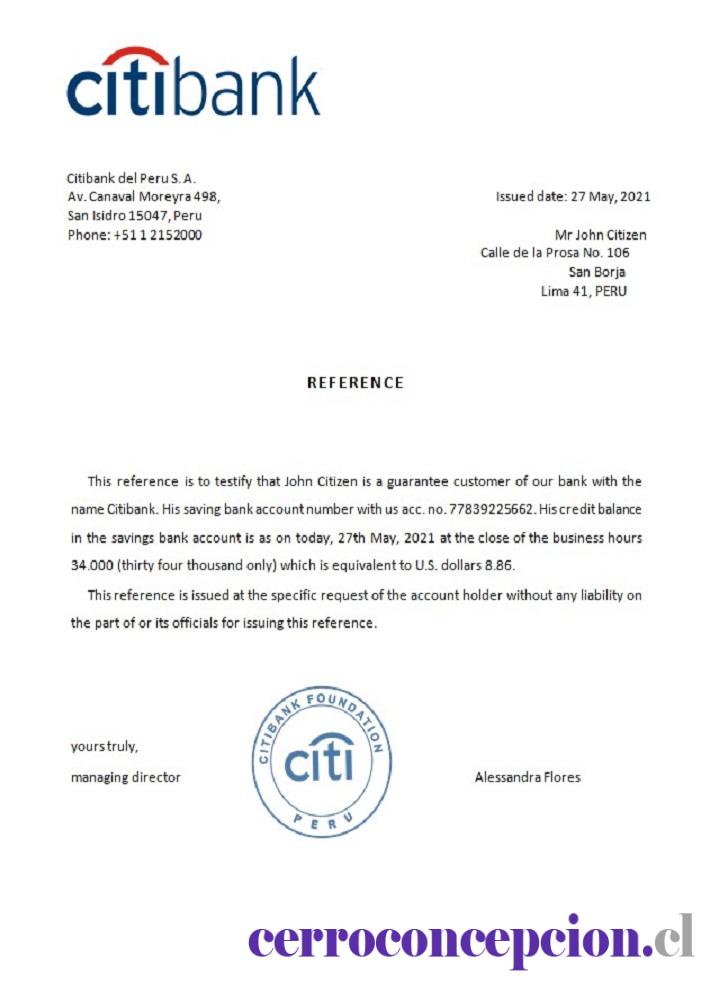 citibank

Citibank del Peru S. A.
Av. Canaval Moreyra 498,
San Isidro 15047, Peru
Phone: +51 1 2152000

Issued date: 27 May, 2021

Mr John Citizen
Calle de la Prosa No. 106
San Borja
Lima 41, PERU

REFERENCE

This reference is to testify that John Citizen is a guarantee customer of our bank with the name Citibank. His saving bank account number with us acc. no. 77839225662. His credit balance in the savings bank account is as on today, 27th May, 2021 at the close of the business hours 34.000 (thirty four thousand only) which is equivalent to U.S. dollars 8.86.

This reference is issued at the specific request of the account holder without any liability on the part of or its officials for issuing this reference.

yours truly,
managing director

CITIBANK FOUNDATION
citi
PERU

Alessandra Flores

cerroconcepcion.cl